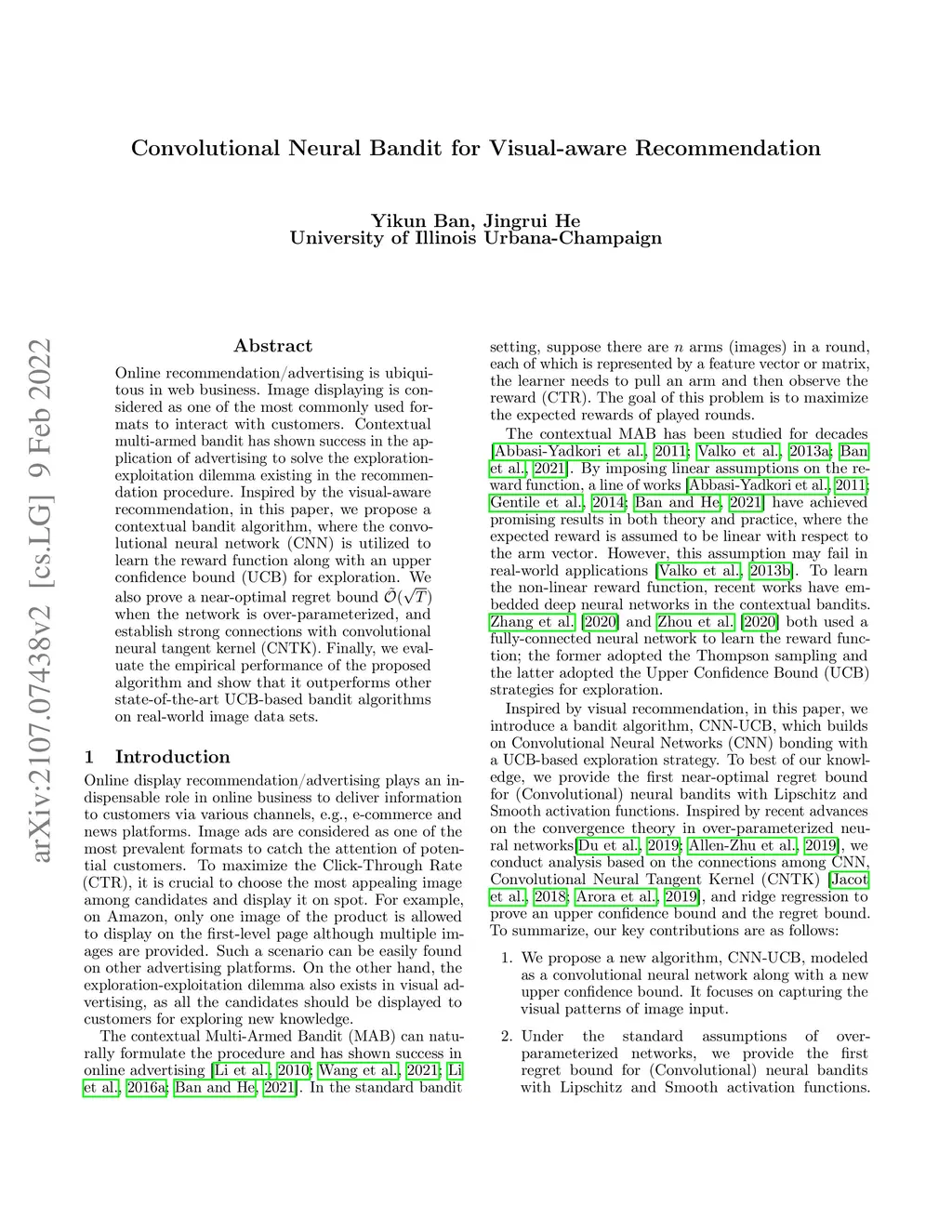 Convolutional Neural Bandit for Visual-aware Recommendation

Yikun Ban, Jingrui He
University of Illinois Urbana-Champaign

arXiv:2107.07438v2 [cs.LG] 9 Feb 2022

Abstract

Online recommendation/advertising is ubiquitous in web business. Image displaying is considered as one of the most commonly used formats to interact with customers. Contextual multi-armed bandit has shown success in the application of advertising to solve the exploration-exploitation dilemma existing in the recommendation procedure. Inspired by the visual-aware recommendation, in this paper, we propose a contextual bandit algorithm, where the convolutional neural network (CNN) is utilized to learn the reward function along with an upper confidence bound (UCB) for exploration. We also prove a near-optimal regret bound $\tilde{\mathcal{O}}(\sqrt{T})$ when the network is over-parameterized, and establish strong connections with convolutional neural tangent kernel (CNTK). Finally, we evaluate the empirical performance of the proposed algorithm and show that it outperforms other state-of-the-art UCB-based bandit algorithms on real-world image data sets.

1 Introduction

Online display recommendation/advertising plays an indispensable role in online business to deliver information to customers via various channels, e.g., e-commerce and news platforms. Image ads are considered as one of the most prevalent formats to catch the attention of potential customers. To maximize the Click-Through Rate (CTR), it is crucial to choose the most appealing image among candidates and display it on spot. For example, on Amazon, only one image of the product is allowed to display on the first-level page although multiple images are provided. Such a scenario can be easily found on other advertising platforms. On the other hand, the exploration-exploitation dilemma also exists in visual advertising, as all the candidates should be displayed to customers for exploring new knowledge.

The contextual Multi-Armed Bandit (MAB) can naturally formulate the procedure and has shown success in online advertising [Li et al., 2010; Wang et al., 2021; Li et al., 2016a; Ban and He, 2021]. In the standard bandit setting, suppose there are $n$ arms (images) in a round, each of which is represented by a feature vector or matrix, the learner needs to pull an arm and then observe the reward (CTR). The goal of this problem is to maximize the expected rewards of played rounds.

The contextual MAB has been studied for decades [Abbasi-Yadkori et al., 2011; Valko et al., 2013a; Ban et al., 2021]. By imposing linear assumptions on the reward function, a line of works [Abbasi-Yadkori et al., 2011; Gentile et al., 2014; Ban and He, 2021] have achieved promising results in both theory and practice, where the expected reward is assumed to be linear with respect to the arm vector. However, this assumption may fail in real-world applications [Valko et al., 2013b]. To learn the non-linear reward function, recent works have embedded deep neural networks in the contextual bandits. Zhang et al. [2020] and Zhou et al. [2020] both used a fully-connected neural network to learn the reward function; the former adopted the Thompson sampling and the latter adopted the Upper Confidence Bound (UCB) strategies for exploration.

Inspired by visual recommendation, in this paper, we introduce a bandit algorithm, CNN-UCB, which builds on Convolutional Neural Networks (CNN) bonding with a UCB-based exploration strategy. To best of our knowledge, we provide the first near-optimal regret bound for (Convolutional) neural bandits with Lipschitz and Smooth activation functions. Inspired by recent advances on the convergence theory in over-parameterized neural networks[Du et al., 2019; Allen-Zhu et al., 2019], we conduct analysis based on the connections among CNN, Convolutional Neural Tangent Kernel (CNTK) [Jacot et al., 2018; Arora et al., 2019], and ridge regression to prove an upper confidence bound and the regret bound. To summarize, our key contributions are as follows:

1. We propose a new algorithm, CNN-UCB, modeled as a convolutional neural network along with a new upper confidence bound. It focuses on capturing the visual patterns of image input.

2. Under the standard assumptions of over-parameterized networks, we provide the first regret bound for (Convolutional) neural bandits with Lipschitz and Smooth activation functions.